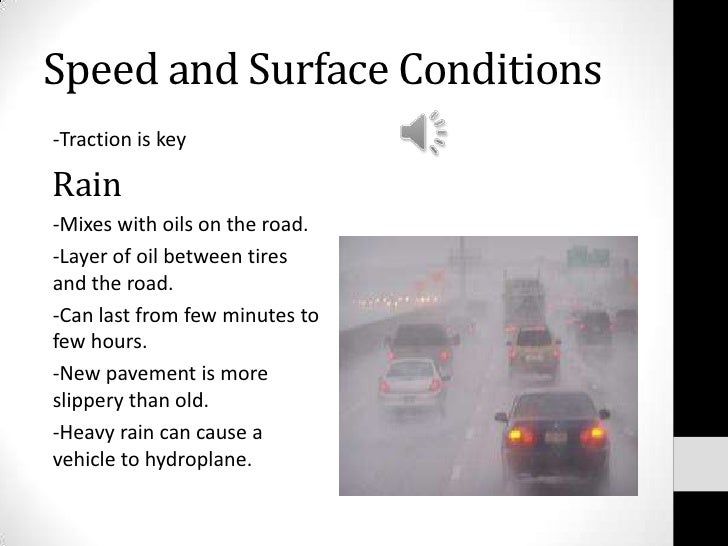 Speed and Surface Conditions

-Traction is key

Rain

-Mixes with oils on the road.

-Layer of oil between tires and the road.

-Can last from few minutes to few hours.

-New pavement is more slippery than old.

-Heavy rain can cause a vehicle to hydroplane.